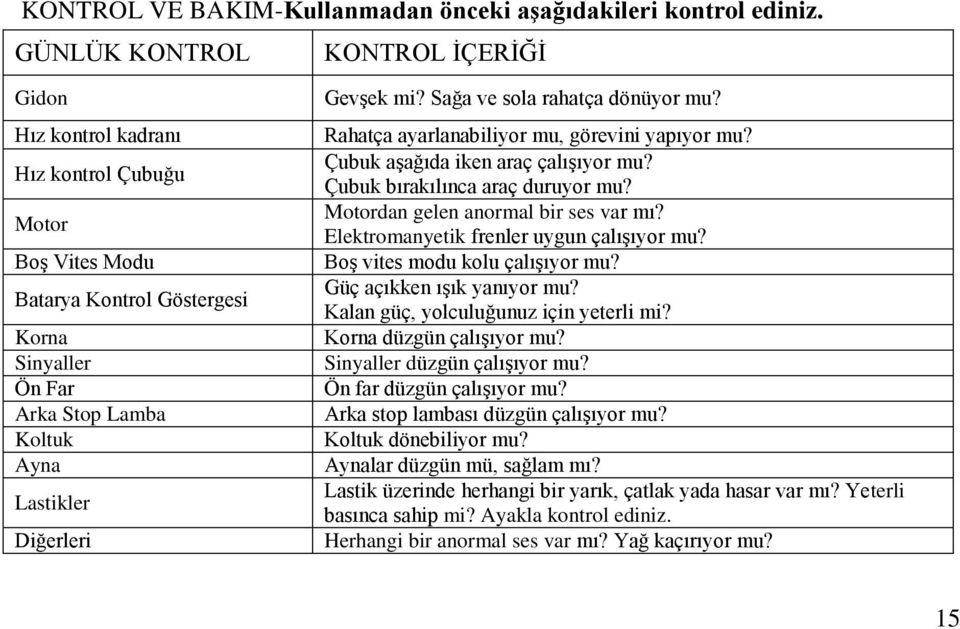 KONTROL VE BAKIM-Kullanmadan önceki aşağıdakileri kontrol ediniz.

| GÜNLÜK KONTROL | KONTROL İÇERİĞİ |
|---|---|
| Gidon | Gevşek mi? Sağa ve sola rahatça dönüyor mu? |
| Hız kontrol kadranı | Rahatça ayarlanabiliyor mu, görevini yapıyor mu? |
| Hız kontrol Çubuğu | Çubuk aşağıda iken araç çalışıyor mu? Çubuk bırakılınca araç duruyor mu? |
| Motor | Motordan gelen anormal bir ses var mı? Elektromanyetik frenler uygun çalışıyor mu? |
| Boş Vites Modu | Boş vites modu kolu çalışıyor mu? |
| Batarya Kontrol Göstergesi | Güç açıkken ışık yanıyor mu? Kalan güç, yolculuğunuz için yeterli mi? |
| Korna | Korna düzgün çalışıyor mu? |
| Sinyaller | Sinyaller düzgün çalışıyor mu? |
| Ön Far | Ön far düzgün çalışıyor mu? |
| Arka Stop Lamba | Arka stop lambası düzgün çalışıyor mu? |
| Koltuk | Koltuk dönebiliyor mu? |
| Ayna | Aynalar düzgün mü, sağlam mı? |
| Lastikler | Lastik üzerinde herhangi bir yarık, çatlak yada hasar var mı? Yeterli basınca sahip mi? Ayakla kontrol ediniz. |
| Diğerleri | Herhangi bir anormal ses var mı? Yağ kaçırıyor mu? |

15